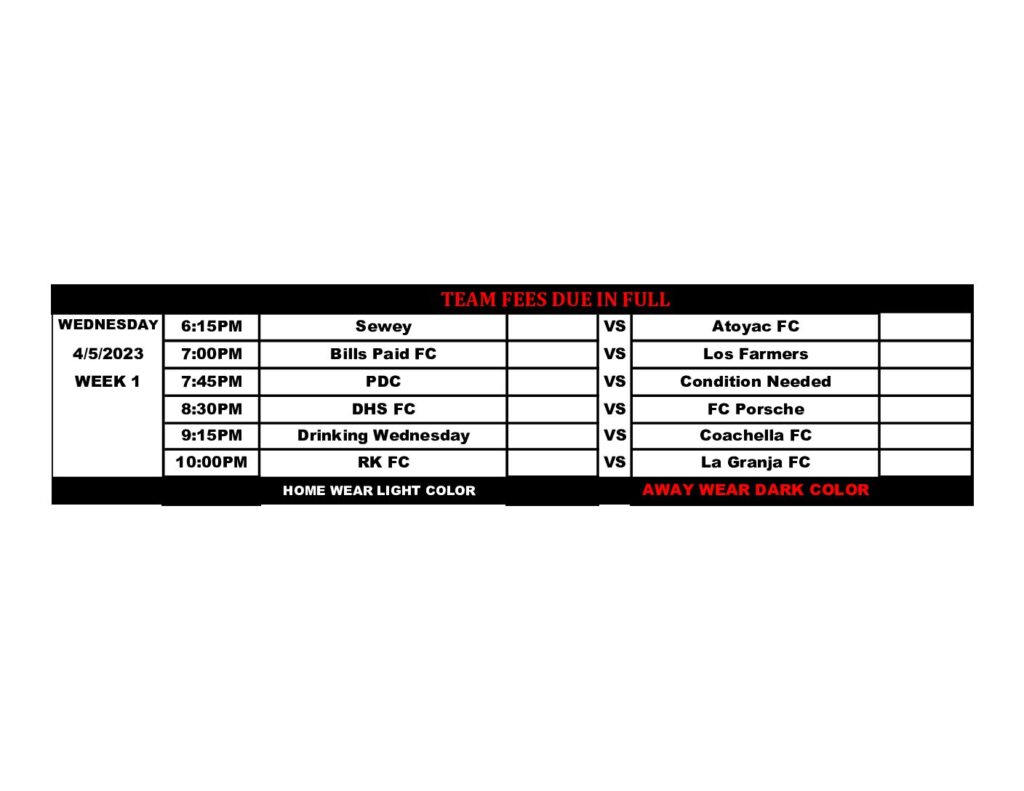 TEAM FEES DUE IN FULL

| | | | | | | |
|---|---|---|---|---|---|---|
| WEDNESDAY | 6:15PM | Sewey | | VS | Atoyac FC | |
| 4/5/2023 | 7:00PM | Bills Paid FC | | VS | Los Farmers | |
| WEEK 1 | 7:45PM | PDC | | VS | Condition Needed | |
| | 8:30PM | DHS FC | | VS | FC Porsche | |
| | 9:15PM | Drinking Wednesday | | VS | Coachella FC | |
| | 10:00PM | RK FC | | VS | La Granja FC | |
| | | HOME WEAR LIGHT COLOR | | | AWAY WEAR DARK COLOR | |